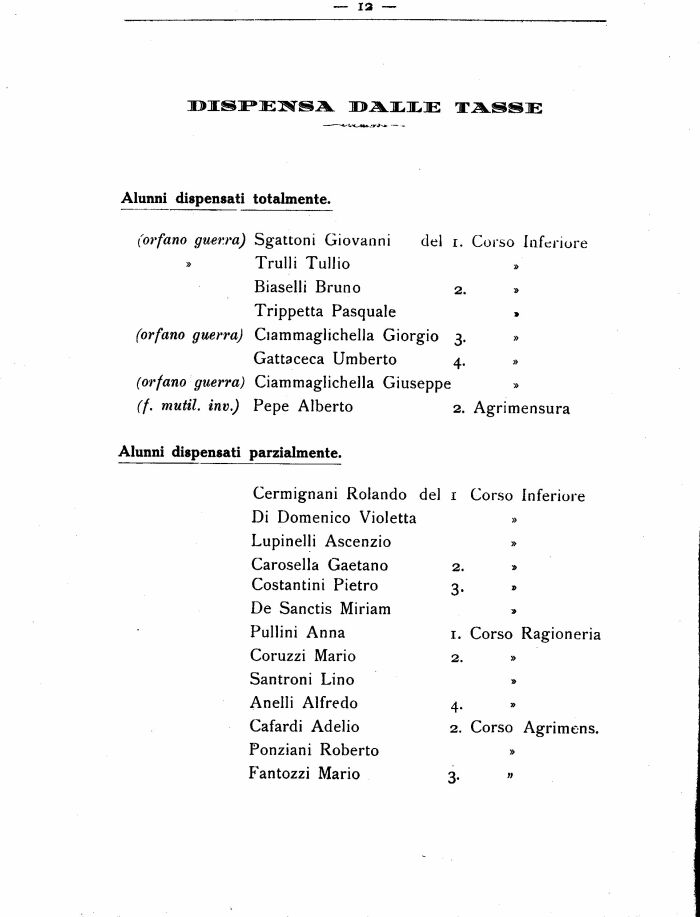 — 12 —

DISPENSA DALLE TASSE

Alunni dispensati totalmente.

(orfano guerra) Sgattoni Giovanni del 1. Corso Inferiore
» Trulli Tullio »
Biaselli Bruno 2. »
Trippetta Pasquale »
(orfano guerra) Ciammaglichella Giorgio 3. »
Gattaceca Umberto 4. »
(orfano guerra) Ciammaglichella Giuseppe »
(f. mutil. inv.) Pepe Alberto 2. Agrimensura

Alunni dispensati parzialmente.

Cermignani Rolando del 1 Corso Inferiore
Di Domenico Violetta »
Lupinelli Ascenzio »
Carosella Gaetano 2. »
Costantini Pietro 3. »
De Sanctis Miriam »
Pullini Anna 1. Corso Ragioneria
Coruzzi Mario 2. »
Santroni Lino »
Anelli Alfredo 4. »
Cafardi Adelio 2. Corso Agrimens.
Ponziani Roberto »
Fantozzi Mario 3. »